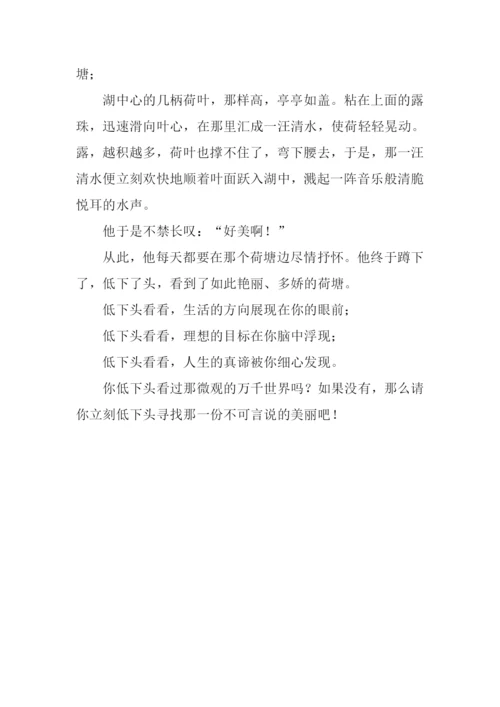 塘；

湖中心的几柄荷叶，那样高，亭亭如盖。粘在上面的露珠，迅速滑向叶心，在那里汇成一汪清水，使荷轻轻晃动。露，越积越多，荷叶也撑不住了，弯下腰去，于是，那一汪清水便立刻欢快地顺着叶面跃入湖中，溅起一阵音乐般清脆悦耳的水声。

他于是不禁长叹：“好美啊！”

从此，他每天都要在那个荷塘边尽情抒怀。他终于蹲下了，低下了头，看到了如此艳丽、多娇的荷塘。

低下头看看，生活的方向展现在你的眼前；

低下头看看，理想的目标在你脑中浮现；

低下头看看，人生的真谛被你细心发现。

你低下头看过那微观的万千世界吗？如果没有，那么请你立刻低下头寻找那一份不可言说的美丽吧！